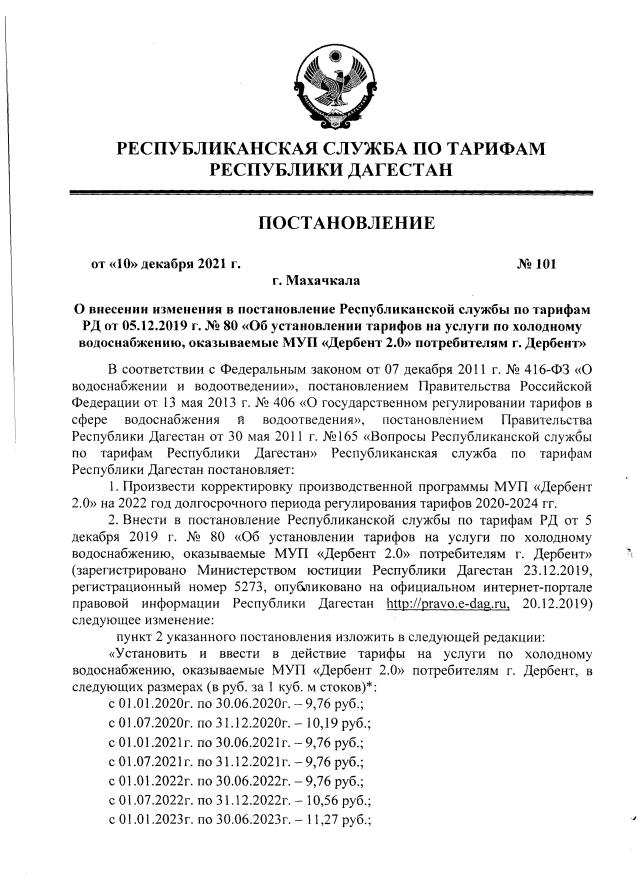 РЕСПУБЛИКАНСКАЯ СЛУЖБА ПО ТАРИФАМ РЕСПУБЛИКИ ДАГЕСТАН

ПОСТАНОВЛЕНИЕ

от «10» декабря 2021 г.

№ 101

г. Махачкала

О внесении изменения в постановление Республиканской службы по тарифам РД от 05.12.2019 г. № 80 «Об установлении тарифов на услуги по холодному водоснабжению, оказываемые МУП «Дербент 2.0» потребителям г. Дербент»

В соответствии с Федеральным законом от 07 декабря 2011 г. № 416-ФЗ «О водоснабжении и водоотведении», постановлением Правительства Российской Федерации от 13 мая 2013 г. № 406 «О государственном регулировании тарифов в сфере водоснабжения и водоотведения», постановлением Правительства Республики Дагестан от 30 мая 2011 г. №165 «Вопросы Республиканской службы по тарифам Республики Дагестан» Республиканская служба по тарифам Республики Дагестан постановляет:

1. Произвести корректировку производственной программы МУП «Дербент 2.0» на 2022 год долгосрочного периода регулирования тарифов 2020-2024 гг.

2. Внести в постановление Республиканской службы по тарифам РД от 5 декабря 2019 г. № 80 «Об установлении тарифов на услуги по холодному водоснабжению, оказываемые МУП «Дербент 2.0» потребителям г. Дербент» (зарегистрировано Министерством юстиции Республики Дагестан 23.12.2019, регистрационный номер 5273, опубликовано на официальном интернет-портале правовой информации Республики Дагестан http://pravo.e-dag.ru, 20.12.2019) следующее изменение:

пункт 2 указанного постановления изложить в следующей редакции:

«Установить и ввести в действие тарифы на услуги по холодному водоснабжению, оказываемые МУП «Дербент 2.0» потребителям г. Дербент, в следующих размерах (в руб. за 1 куб. м стоков)*:

с 01.01.2020г. по 30.06.2020г. – 9,76 руб.;

с 01.07.2020г. по 31.12.2020г. – 10,19 руб.;

с 01.01.2021г. по 30.06.2021г. – 9,76 руб.;

с 01.07.2021г. по 31.12.2021г. – 9,76 руб.;

с 01.01.2022г. по 30.06.2022г. – 9,76 руб.;

с 01.07.2022г. по 31.12.2022г. – 10,56 руб.;

с 01.01.2023г. по 30.06.2023г. – 11,27 руб.;